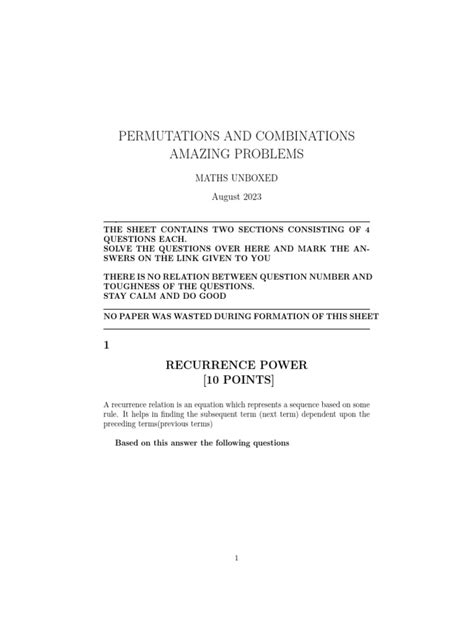 PERMUTATIONS AND COMBINATIONS
AMAZING PROBLEMS

MATHS UNBOXED

August 2023

THE SHEET CONTAINS TWO SECTIONS CONSISTING OF 4 QUESTIONS EACH.
SOLVE THE QUESTIONS OVER HERE AND MARK THE ANSWERS ON THE LINK GIVEN TO YOU

THERE IS NO RELATION BETWEEN QUESTION NUMBER AND TOUGHNESS OF THE QUESTIONS.
STAY CALM AND DO GOOD

NO PAPER WAS WASTED DURING FORMATION OF THIS SHEET

1

RECURRENCE POWER
[10 POINTS]

A recurrence relation is an equation which represents a sequence based on some rule. It helps in finding the subsequent term (next term) dependent upon the preceding terms(previous terms)

Based on this answer the following questions

1